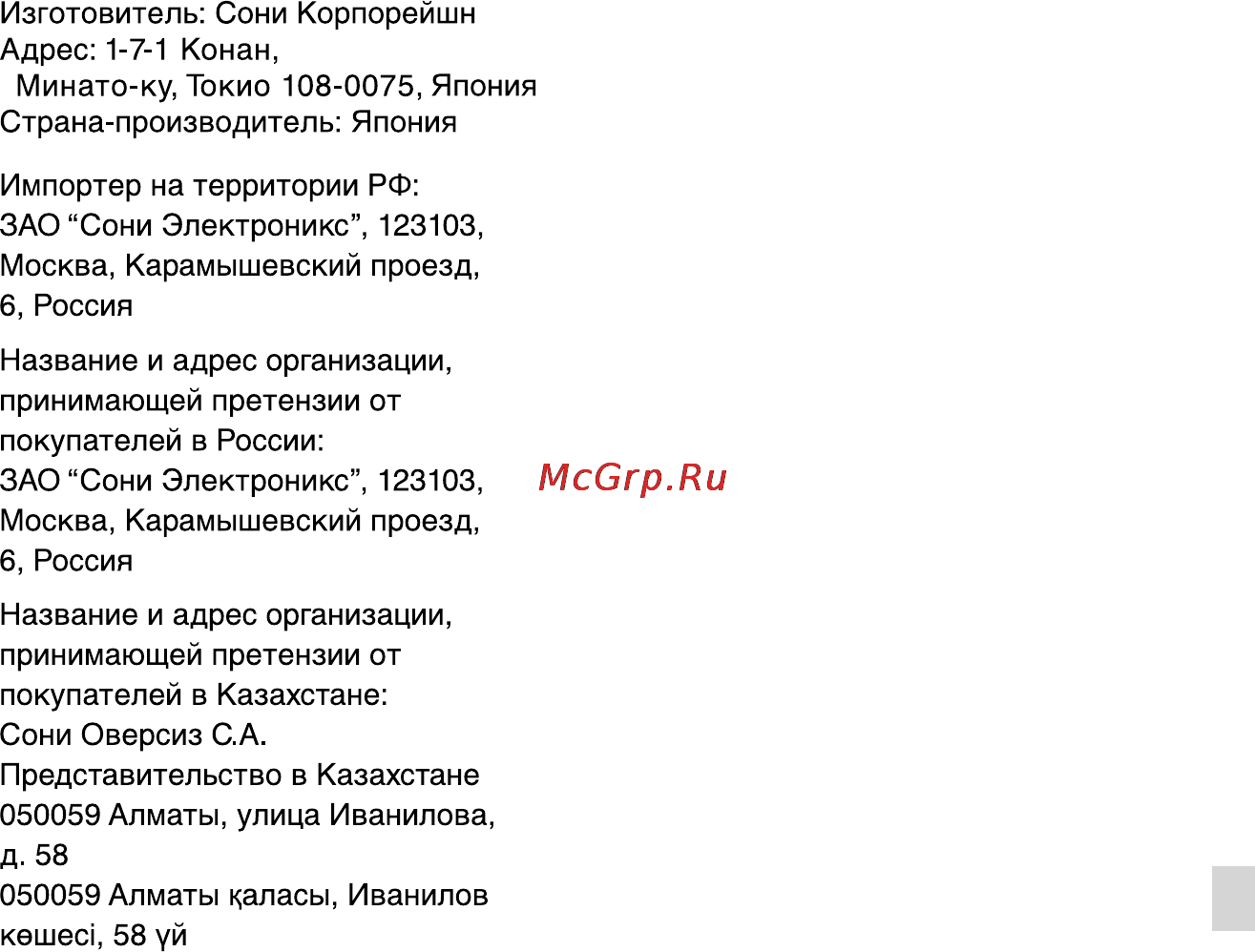 Изготовитель: Сони Корпорейшн
Адрес: 1-7-1 Конан,
Минато-ку, Токио 108-0075, Япония
Страна-производитель: Япония

Импортер на территории РФ:
ЗАО “Сони Электроникс”, 123103, Москва, Карамышевский проезд, 6, Россия

Название и адрес организации, принимающей претензии от покупателей в России:
ЗАО “Сони Электроникс”, 123103, Москва, Карамышевский проезд, 6, Россия

McGrp.Ru

Название и адрес организации, принимающей претензии от покупателей в Казахстане:
Сони Оверсиз С.А.
Представительство в Казахстане
050059 Алматы, улица Иванилова, д. 58
050059 Алматы қаласы, Иванилов көшесі, 58 үй